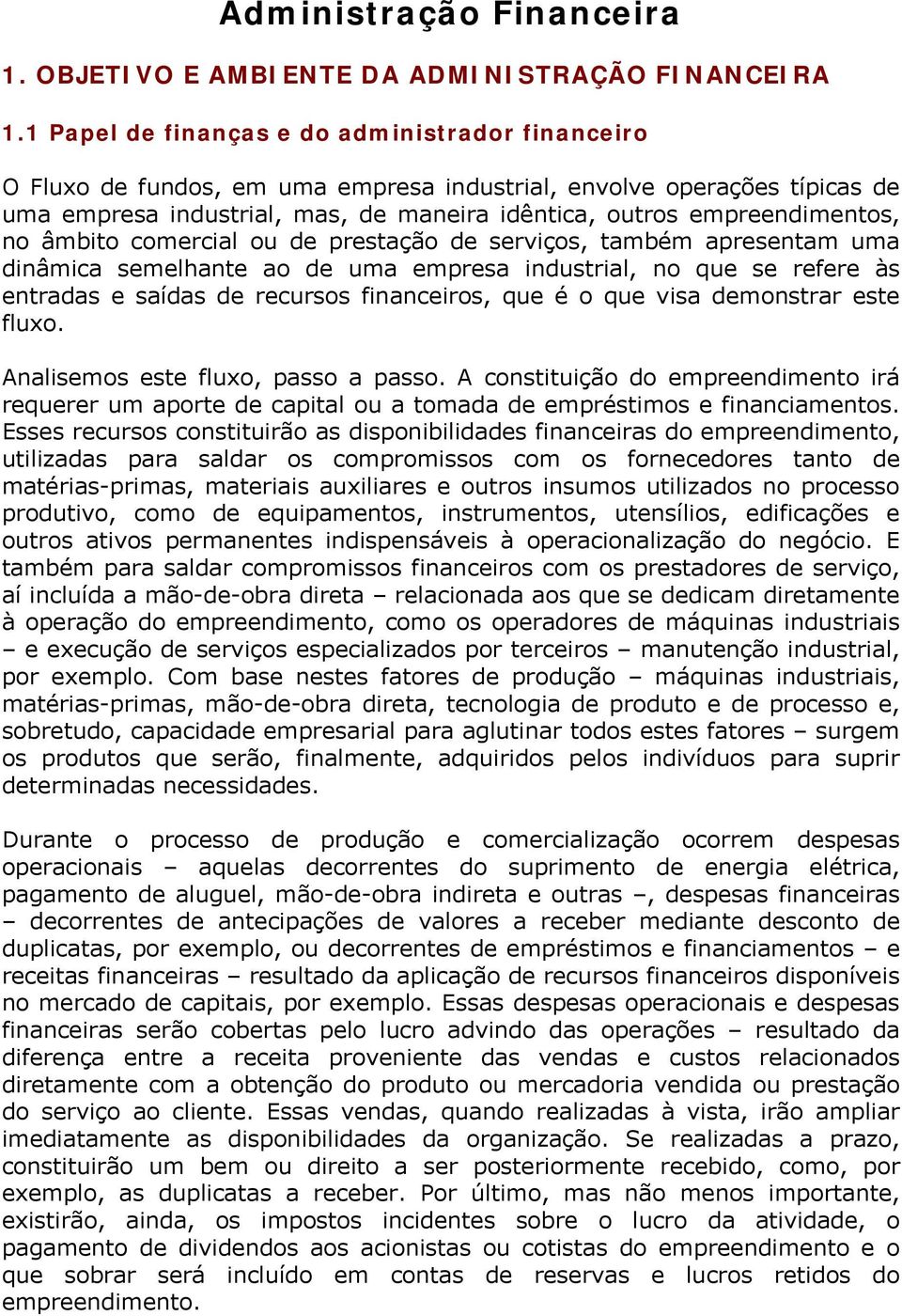 Administração Financeira

1. OBJETIVO E AMBIENTE DA ADMINISTRAÇÃO FINANCEIRA

1.1 Papel de finanças e do administrador financeiro

O Fluxo de fundos, em uma empresa industrial, envolve operações típicas de uma empresa industrial, mas, de maneira idêntica, outros empreendimentos, no âmbito comercial ou de prestação de serviços, também apresentam uma dinâmica semelhante ao de uma empresa industrial, no que se refere às entradas e saídas de recursos financeiros, que é o que visa demonstrar este fluxo.

Analisemos este fluxo, passo a passo. A constituição do empreendimento irá requerer um aporte de capital ou a tomada de empréstimos e financiamentos. Esses recursos constituirão as disponibilidades financeiras do empreendimento, utilizadas para saldar os compromissos com os fornecedores tanto de matérias-primas, materiais auxiliares e outros insumos utilizados no processo produtivo, como de equipamentos, instrumentos, utensílios, edificações e outros ativos permanentes indispensáveis à operacionalização do negócio. E também para saldar compromissos financeiros com os prestadores de serviço, aí incluída a mão-de-obra direta – relacionada aos que se dedicam diretamente à operação do empreendimento, como os operadores de máquinas industriais – e execução de serviços especializados por terceiros – manutenção industrial, por exemplo. Com base nestes fatores de produção – máquinas industriais, matérias-primas, mão-de-obra direta, tecnologia de produto e de processo e, sobretudo, capacidade empresarial para aglutinar todos estes fatores – surgem os produtos que serão, finalmente, adquiridos pelos indivíduos para suprir determinadas necessidades.

Durante o processo de produção e comercialização ocorrem despesas operacionais – aquelas decorrentes do suprimento de energia elétrica, pagamento de aluguel, mão-de-obra indireta e outras –, despesas financeiras – decorrentes de antecipações de valores a receber mediante desconto de duplicatas, por exemplo, ou decorrentes de empréstimos e financiamentos – e receitas financeiras – resultado da aplicação de recursos financeiros disponíveis no mercado de capitais, por exemplo. Essas despesas operacionais e despesas financeiras serão cobertas pelo lucro advindo das operações – resultado da diferença entre a receita proveniente das vendas e custos relacionados diretamente com a obtenção do produto ou mercadoria vendida ou prestação do serviço ao cliente. Essas vendas, quando realizadas à vista, irão ampliar imediatamente as disponibilidades da organização. Se realizadas a prazo, constituirão um bem ou direito a ser posteriormente recebido, como, por exemplo, as duplicatas a receber. Por último, mas não menos importante, existirão, ainda, os impostos incidentes sobre o lucro da atividade, o pagamento de dividendos aos acionistas ou cotistas do empreendimento e o que sobrar será incluído em contas de reservas e lucros retidos do empreendimento.